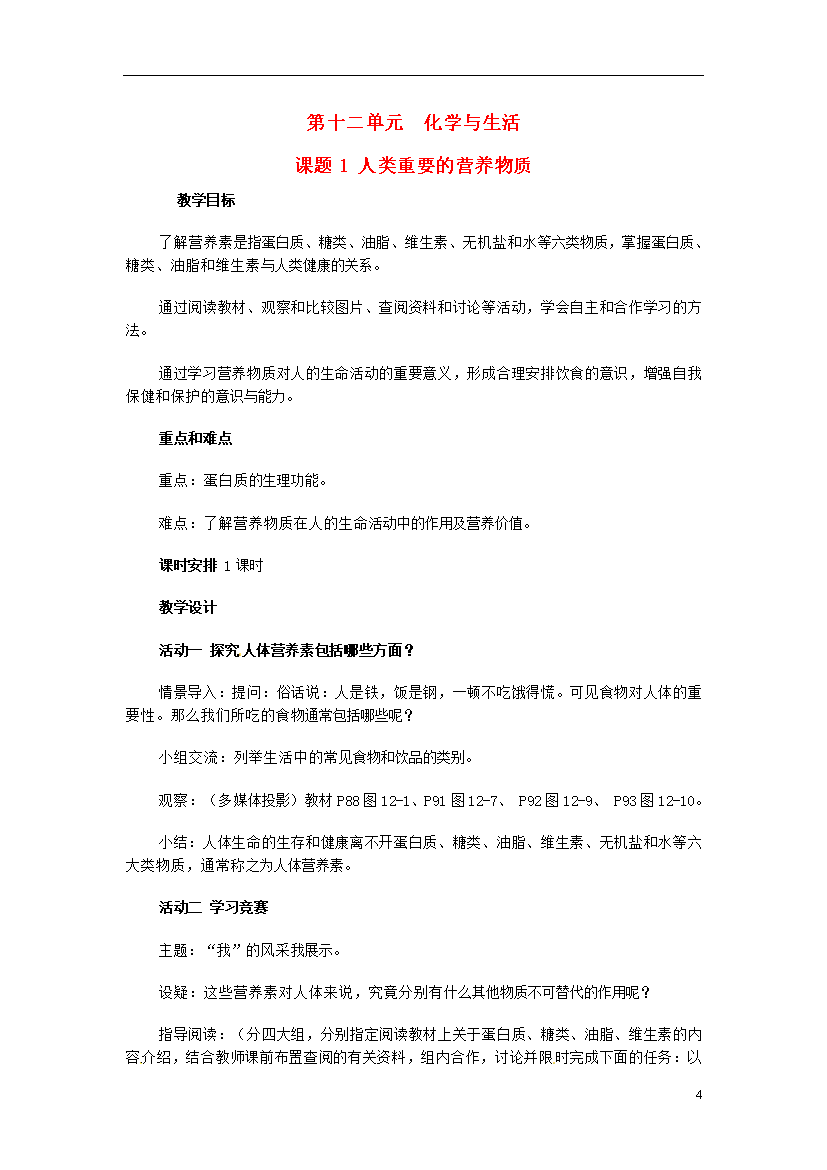 第十二单元　化学与生活

课题 1 人类重要的营养物质

教学目标

了解营养素是指蛋白质、糖类、油脂、维生素、无机盐和水等六类物质，掌握蛋白质、糖类、油脂和维生素与人类健康的关系。

通过阅读教材、观察和比较图片、查阅资料和讨论等活动，学会自主和合作学习的方法。

通过学习营养物质对人的生命活动的重要意义，形成合理安排饮食的意识，增强自我保健和保护的意识与能力。

重点和难点

重点：蛋白质的生理功能。

难点：了解营养物质在人的生命活动中的作用及营养价值。

课时安排 1 课时

教学设计

活动一 探究人体营养素包括哪些方面？

情景导入：提问：俗话说：人是铁，饭是钢，一顿不吃饿得慌。可见食物对人体的重要性。那么我们所吃的食物通常包括哪些呢？

小组交流：列举生活中的常见食物和饮品的类别。

观察：（多媒体投影）教材 P88 图 12-1、P91 图 12-7、 P92 图 12-9、 P93 图 12-10。

小结：人体生命的生存和健康离不开蛋白质、糖类、油脂、维生素、无机盐和水等六大类物质，通常称之为人体营养素。

活动二 学习竞赛

主题：“我”的风采我展示。

设疑：这些营养素对人体来说，究竟分别有什么其他物质不可替代的作用呢？

指导阅读：（分四大组，分别指定阅读教材上关于蛋白质、糖类、油脂、维生素的内容介绍，结合教师课前布置查阅的有关资料，组内合作，讨论并限时完成下面的任务：以

4